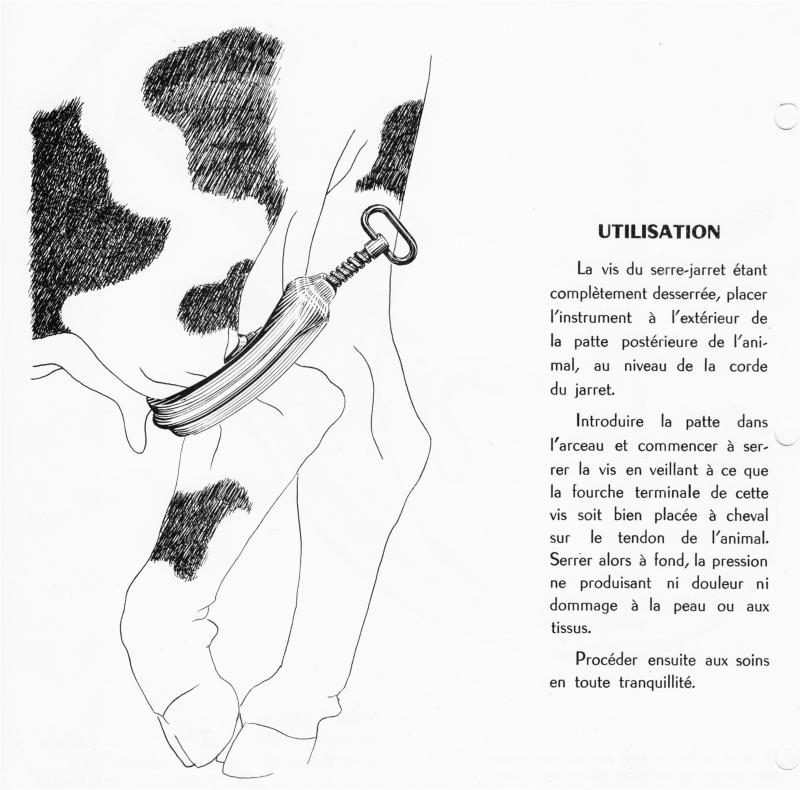 UTILISATION

La vis du serre-jarret étant complètement desserrée, placer l'instrument à l'extérieur de la patte postérieure de l'animal, au niveau de la corde du jarret.

Introduire la patte dans l'arceau et commencer à serrer la vis en veillant à ce que la fourche terminale de cette vis soit bien placée à cheval sur le tendon de l'animal. Serrer alors à fond, la pression ne produisant ni douleur ni dommage à la peau ou aux tissus.

Procéder ensuite aux soins en toute tranquillité.